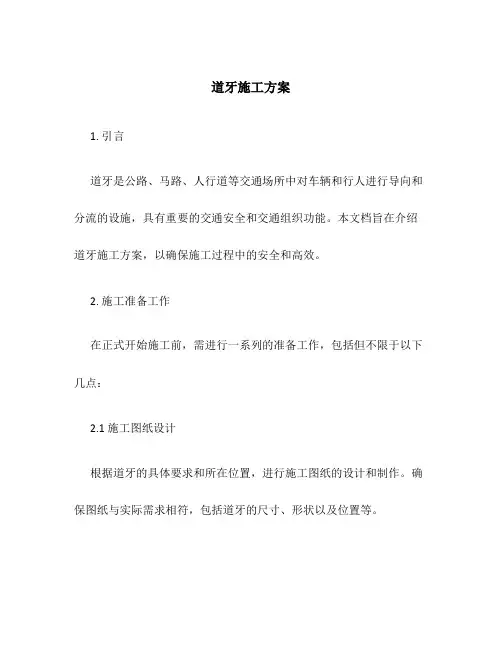 道牙施工方案

1. 引言

道牙是公路、马路、人行道等交通场所中对车辆和行人进行导向和分流的设施，具有重要的交通安全和交通组织功能。本文档旨在介绍道牙施工方案，以确保施工过程中的安全和高效。

2. 施工准备工作

在正式开始施工前，需进行一系列的准备工作，包括但不限于以下几点：

2.1 施工图纸设计

根据道牙的具体要求和所在位置，进行施工图纸的设计和制作。确保图纸与实际需求相符，包括道牙的尺寸、形状以及位置等。